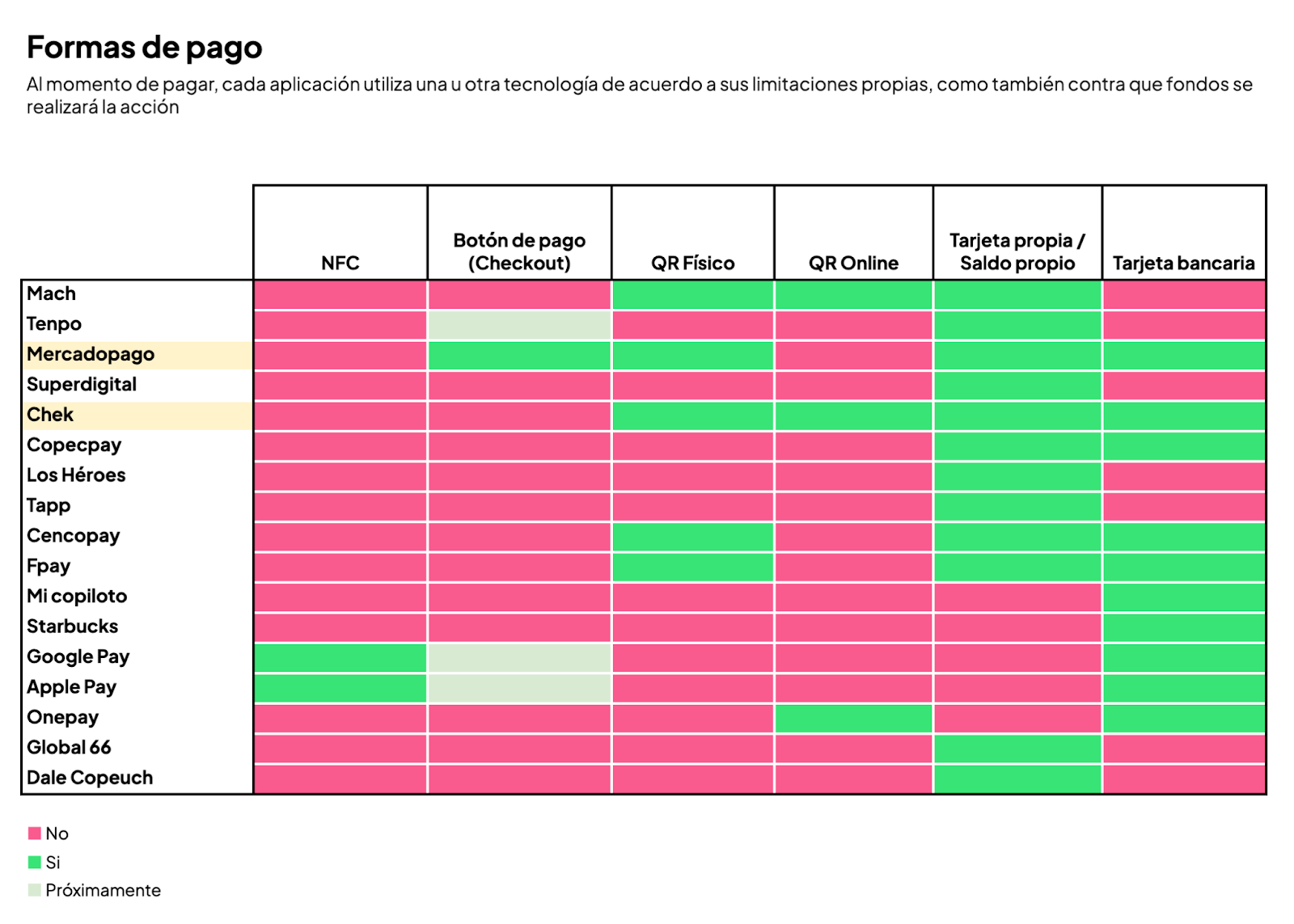 Formas de pago

Al momento de pagar, cada aplicación utiliza una u otra tecnología de acuerdo a sus limitaciones propias, como también contra que fondos se realizará la acción

| | NFC | Botón de pago (Checkout) | QR Físico | QR Online | Tarjeta propia / Saldo propio | Tarjeta bancaria |
|---|---|---|---|---|---|---|
| Mach | | | | | | |
| Tenpo | | | | | | |
| Mercadopago | | | | | | |
| Superdigital | | | | | | |
| Chek | | | | | | |
| Copecpay | | | | | | |
| Los Héroes | | | | | | |
| Tapp | | | | | | |
| Cencopay | | | | | | |
| Fpay | | | | | | |
| Mi copiloto | | | | | | |
| Starbucks | | | | | | |
| Google Pay | | | | | | |
| Apple Pay | | | | | | |
| Onepay | | | | | | |
| Global 66 | | | | | | |
| Dale Copeuch | | | | | | |

No
Si
Próximamente